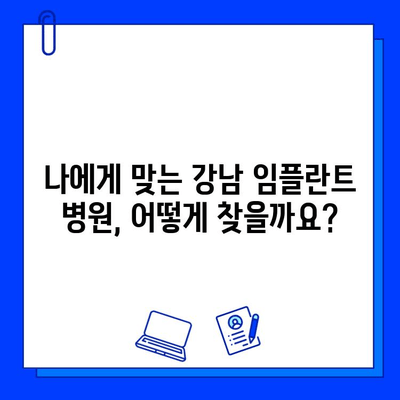 나에게 맞는 강남 임플란트 병원, 어떻게 찾을까요?